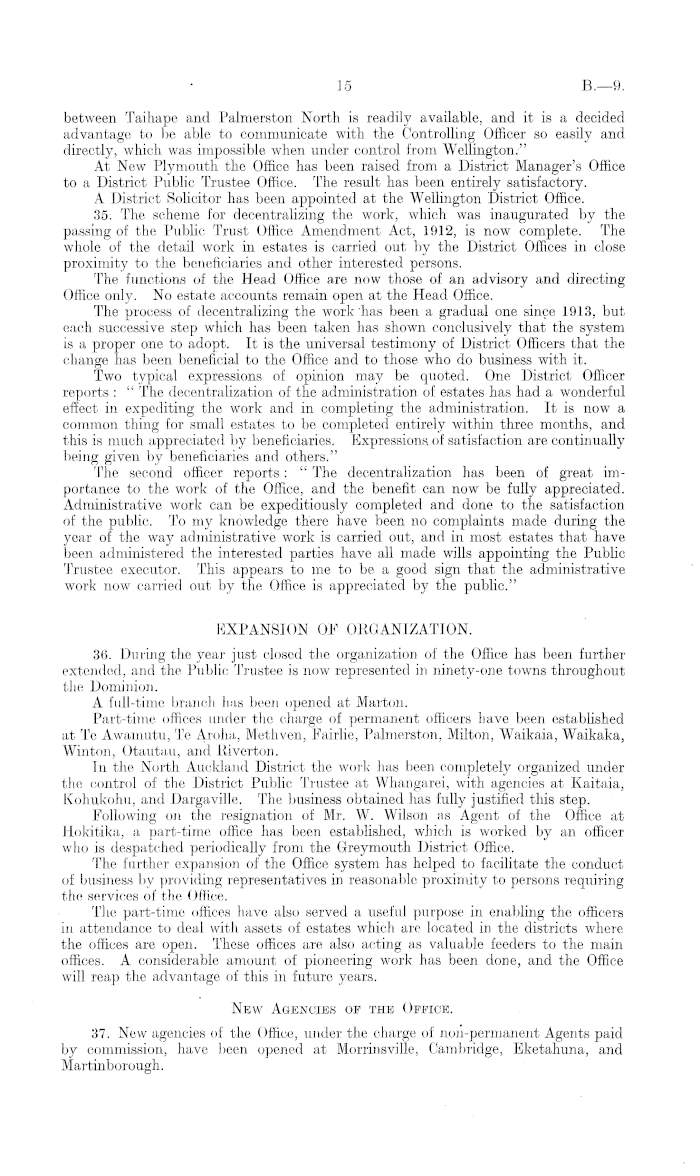 15 B.—9.

between Taihape and Palmerston North is readily available, and it is a decided advantage to be able to communicate with the Controlling Officer so easily and directly, which was impossible when under control from Wellington."

At New Plymouth the Office has been raised from a District Manager's Office to a District Public Trustee Office. The result has been entirely satisfactory.

A District Solicitor has been appointed at the Wellington District Office.

35. The scheme for decentralizing the work, which was inaugurated by the passing of the Public Trust Office Amendment Act, 1912, is now complete. The whole of the detail work in estates is carried out by the District Offices in close proximity to the beneficiaries and other interested persons.

The functions of the Head Office are now those of an advisory and directing Office only. No estate accounts remain open at the Head Office.

The process of decentralizing the work has been a gradual one since 1913, but each successive step which has been taken has shown conclusively that the system is a proper one to adopt. It is the universal testimony of District Officers that the change has been beneficial to the Office and to those who do business with it.

Two typical expressions of opinion may be quoted. One District Officer reports: "The decentralization of the administration of estates has had a wonderful effect in expediting the work and in completing the administration. It is now a common thing for small estates to be completed entirely within three months, and this is much appreciated by beneficiaries. Expressions of satisfaction are continually being given by beneficiaries and others."

The second officer reports: "The decentralization has been of great importance to the work of the Office, and the benefit can now be fully appreciated. Administrative work can be expeditiously completed and done to the satisfaction of the public. To my knowledge there have been no complaints made during the year of the way administrative work is carried out, and in most estates that have been administered the interested parties have all made wills appointing the Public Trustee executor. This appears to me to be a good sign that the administrative work now carried out by the Office is appreciated by the public."

EXPANSION OF ORGANIZATION.

36. During the year just closed the organization of the Office has been further extended, and the Public Trustee is now represented in ninety-one towns throughout the Dominion.

A full-time branch has been opened at Marton.

Part-time offices under the charge of permanent officers have been established at Te Awamutu, Te Aroha, Methven, Fairlie, Palmerston, Milton, Waikaia, Waikaka, Winton, Otautau, and Riverton.

In the North Auckland District the work has been completely organized under the control of the District Public Trustee at Whangarei, with agencies at Kaitaia, Kohukohu, and Dargaville. The business obtained has fully justified this step.

Following on the resignation of Mr. W. Wilson as Agent of the Office at Hokitika, a part-time office has been established, which is worked by an officer who is despatched periodically from the Greymouth District Office.

The further expansion of the Office system has helped to facilitate the conduct of business by providing representatives in reasonable proximity to persons requiring the services of the Office.

The part-time offices have also served a useful purpose in enabling the officers in attendance to deal with assets of estates which are located in the districts where the offices are open. These offices are also acting as valuable feeders to the main offices. A considerable amount of pioneering work has been done, and the Office will reap the advantage of this in future years.

NEW AGENCIES OF THE OFFICE.

37. New agencies of the Office, under the charge of non-permanent Agents paid by commission, have been opened at Morrinsville, Cambridge, Eketahuna, and Martinborough.